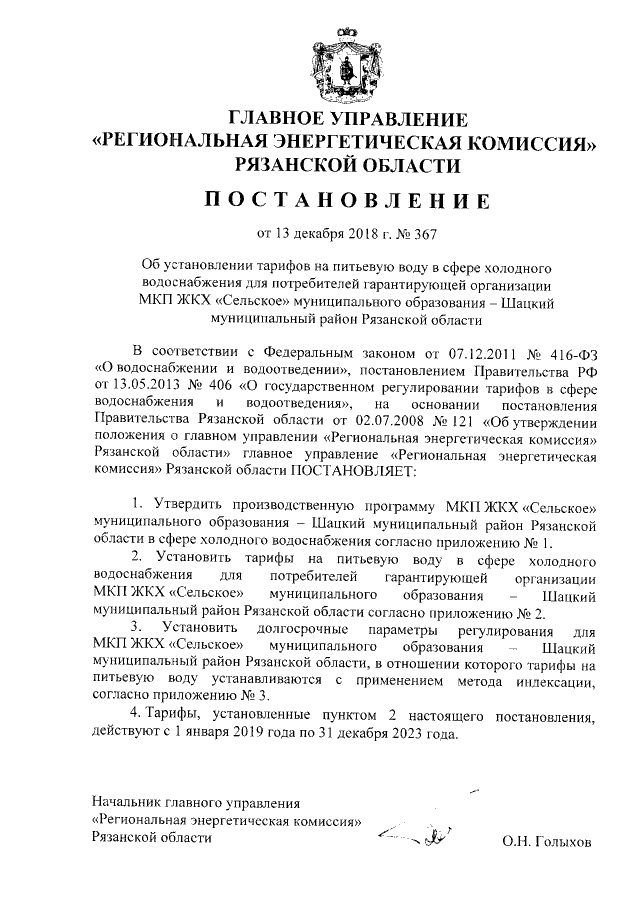 ГЛАВНОЕ УПРАВЛЕНИЕ
«РЕГИОНАЛЬНАЯ ЭНЕРГЕТИЧЕСКАЯ КОМИССИЯ»
РЯЗАНСКОЙ ОБЛАСТИ

ПОСТАНОВЛЕНИЕ

от 13 декабря 2018 г. № 367

Об установлении тарифов на питьевую воду в сфере холодного водоснабжения для потребителей гарантирующей организации МКП ЖКХ «Сельское» муниципального образования – Шацкий муниципальный район Рязанской области

В соответствии с Федеральным законом от 07.12.2011 № 416-ФЗ «О водоснабжении и водоотведении», постановлением Правительства РФ от 13.05.2013 № 406 «О государственном регулировании тарифов в сфере водоснабжения и водоотведения», на основании постановления Правительства Рязанской области от 02.07.2008 № 121 «Об утверждении положения о главном управлении «Региональная энергетическая комиссия» Рязанской области» главное управление «Региональная энергетическая комиссия» Рязанской области ПОСТАНОВЛЯЕТ:

1. Утвердить производственную программу МКП ЖКХ «Сельское» муниципального образования – Шацкий муниципальный район Рязанской области в сфере холодного водоснабжения согласно приложению № 1.

2. Установить тарифы на питьевую воду в сфере холодного водоснабжения для потребителей гарантирующей организации МКП ЖКХ «Сельское» муниципального образования – Шацкий муниципальный район Рязанской области согласно приложению № 2.

3. Установить долгосрочные параметры регулирования для МКП ЖКХ «Сельское» муниципального образования – Шацкий муниципальный район Рязанской области, в отношении которого тарифы на питьевую воду устанавливаются с применением метода индексации, согласно приложению № 3.

4. Тарифы, установленные пунктом 2 настоящего постановления, действуют с 1 января 2019 года по 31 декабря 2023 года.

Начальник главного управления
«Региональная энергетическая комиссия»
Рязанской области О.Н. Голыхов